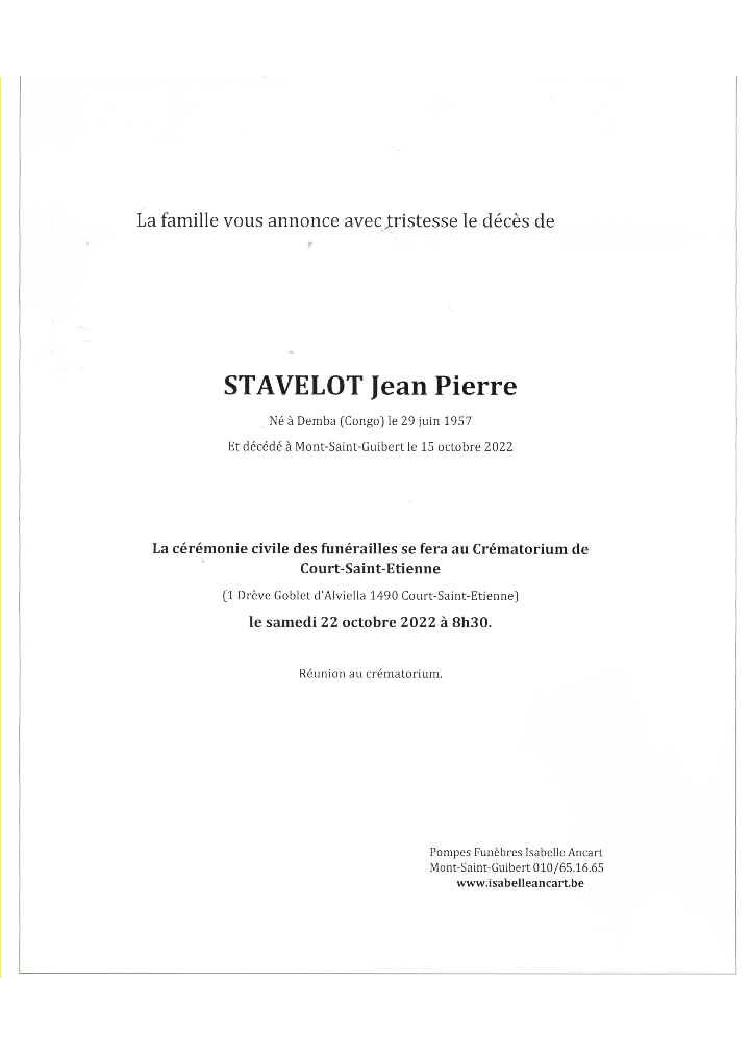 La famille vous annonce avec tristesse le décès de

STAVELOT Jean Pierre

Né à Demba (Congo) le 29 juin 1957

Et décédé à Mont-Saint-Guibert le 15 octobre 2022

La cérémonie civile des funérailles se fera au Crématorium de Court-Saint-Etienne

(1 Drève Goblet d'Alviella 1490 Court-Saint-Etienne)

le samedi 22 octobre 2022 à 8h30.

Réunion au crématorium.

Pompes Funèbres Isabelle Ancart
Mont-Saint-Guibert 010/65.16.65
www.isabelleancart.be